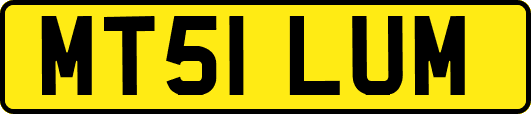 MT51 LUM